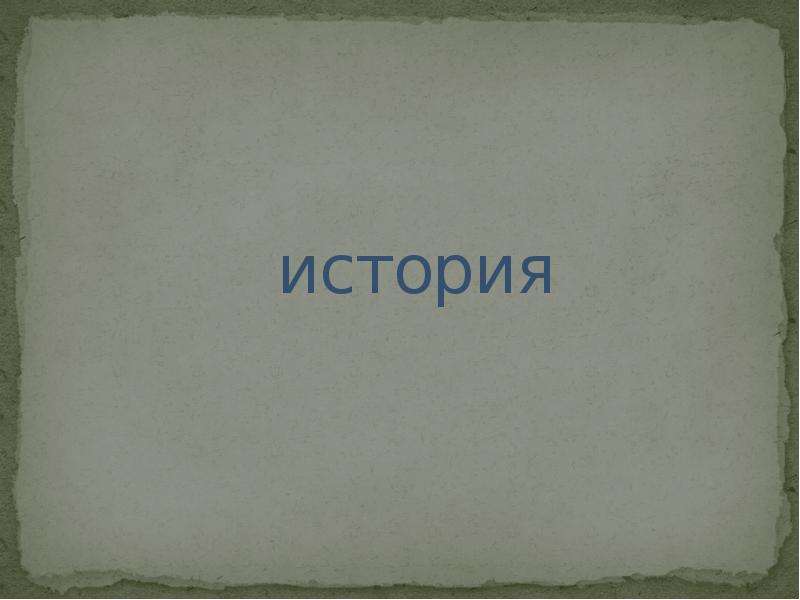 история